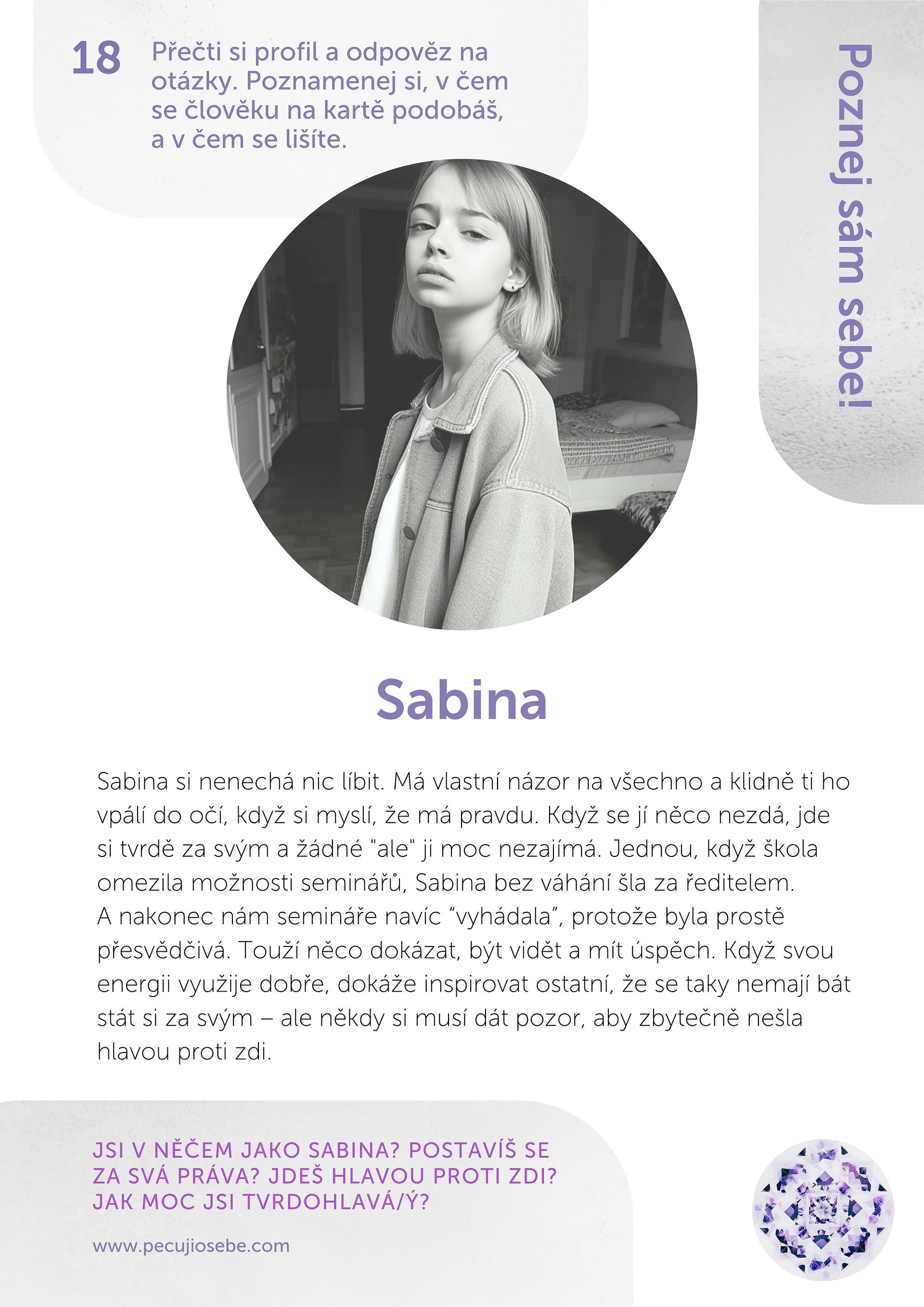 18 Přečti si profil a odpověz na otázky. Poznamenej si, v čem se člověku na kartě podobáš, a v čem se lišíte.

Poznej sám sebe!

Sabina

Sabina si nenechá nic líbit. Má vlastní názor na všechno a klidně ti ho vpálí do očí, když si myslí, že má pravdu. Když se jí něco nezdá, jde si tvrdě za svým a žádné "ale" ji moc nezajímá. Jednou, když škola omezila možnosti seminářů, Sabina bez váhání šla za ředitelem. A nakonec nám semináře navíc "vyhádala", protože byla prostě přesvědčivá. Touží něco dokázat, být vidět a mít úspěch. Když svou energii využije dobře, dokáže inspirovat ostatní, že se taky nemají bát stát si za svým – ale někdy si musí dát pozor, aby zbytečně nešla hlavou proti zdi.

JSI V NĚČEM JAKO SABINA? POSTAVÍŠ SE ZA SVÁ PRÁVA? JDEŠ HLAVOU PROTI ZDI? JAK MOC JSI TVRDOHLAVÁ/Ý?

www.pecujiosebe.com